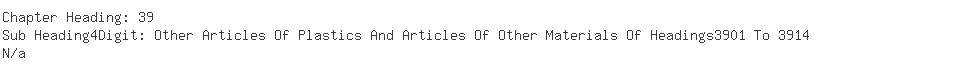 Chapter Heading: 39
Sub Heading4Digit: Other Articles Of Plastics And Articles Of Other Materials Of Headings3901 To 3914
N/a